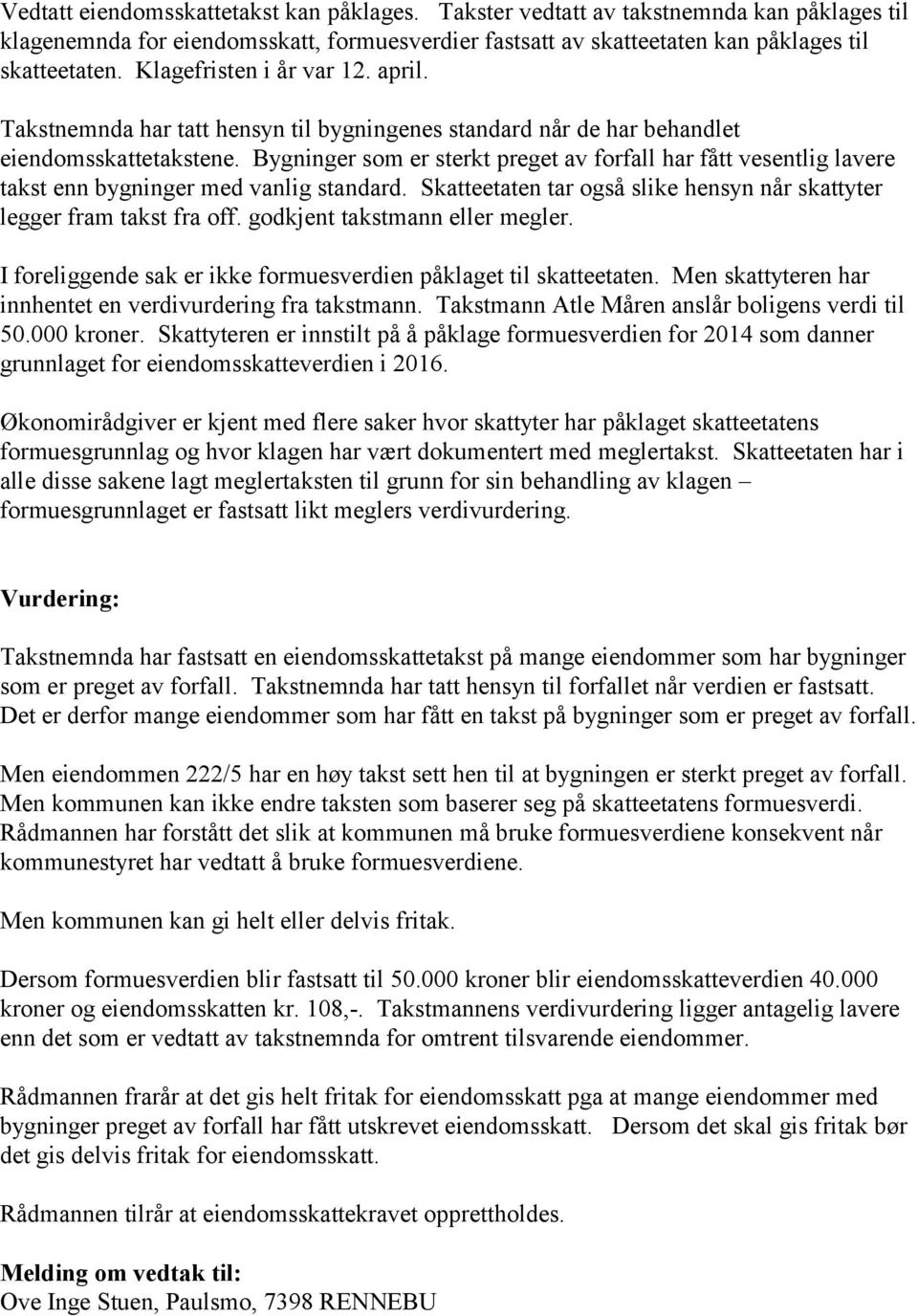 Vedtatt eiendomsskattetakst kan påklages. Takster vedtatt av takstnemnda kan påklages til klagenemnda for eiendomsskatt, formuesverdier fastsatt av skatteetaten kan påklages til skatteetaten. Klagefristen i år var 12. april.

Takstnemnda har tatt hensyn til bygningenes standard når de har behandlet eiendomsskattetakstene. Bygninger som er sterkt preget av forfall har fått vesentlig lavere takst enn bygninger med vanlig standard. Skatteetaten tar også slike hensyn når skattyter legger fram takst fra off. godkjent takstmann eller megler.

I foreliggende sak er ikke formuesverdien påklaget til skatteetaten. Men skattyteren har innhentet en verdivurdering fra takstmann. Takstmann Atle Måren anslår boligens verdi til 50.000 kroner. Skattyteren er innstilt på å påklage formuesverdien for 2014 som danner grunnlaget for eiendomsskatteverdien i 2016.

Økonomirådgiver er kjent med flere saker hvor skattyter har påklaget skatteetatens formuesgrunnlag og hvor klagen har vært dokumentert med meglertakst. Skatteetaten har i alle disse sakene lagt meglertaksten til grunn for sin behandling av klagen – formuesgrunnlaget er fastsatt likt meglers verdivurdering.

Vurdering:

Takstnemnda har fastsatt en eiendomsskattetakst på mange eiendommer som har bygninger som er preget av forfall. Takstnemnda har tatt hensyn til forfallet når verdien er fastsatt. Det er derfor mange eiendommer som har fått en takst på bygninger som er preget av forfall.

Men eiendommen 222/5 har en høy takst sett hen til at bygningen er sterkt preget av forfall. Men kommunen kan ikke endre taksten som baserer seg på skatteetatens formuesverdi. Rådmannen har forstått det slik at kommunen må bruke formuesverdiene konsekvent når kommunestyret har vedtatt å bruke formuesverdiene.

Men kommunen kan gi helt eller delvis fritak.

Dersom formuesverdien blir fastsatt til 50.000 kroner blir eiendomsskatteverdien 40.000 kroner og eiendomsskatten kr. 108,-. Takstmannens verdivurdering ligger antagelig lavere enn det som er vedtatt av takstnemnda for omtrent tilsvarende eiendommer.

Rådmannen frarår at det gis helt fritak for eiendomsskatt pga at mange eiendommer med bygninger preget av forfall har fått utskrevet eiendomsskatt. Dersom det skal gis fritak bør det gis delvis fritak for eiendomsskatt.

Rådmannen tilrår at eiendomsskattekravet opprettholdes.

Melding om vedtak til:
Ove Inge Stuen, Paulsmo, 7398 RENNEBU